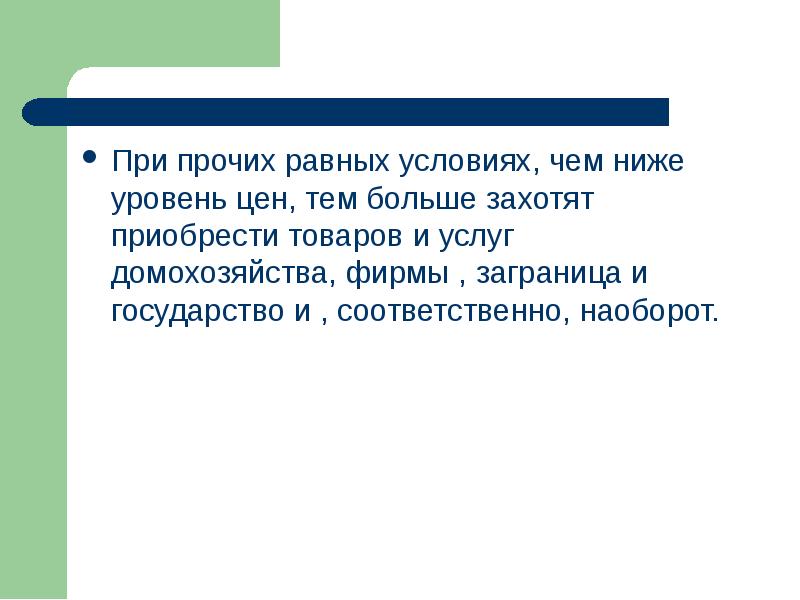 При прочих равных условиях, чем ниже уровень цен, тем больше захотят приобрести товаров и услуг домохозяйства, фирмы , заграница и государство и , соответственно, наоборот.